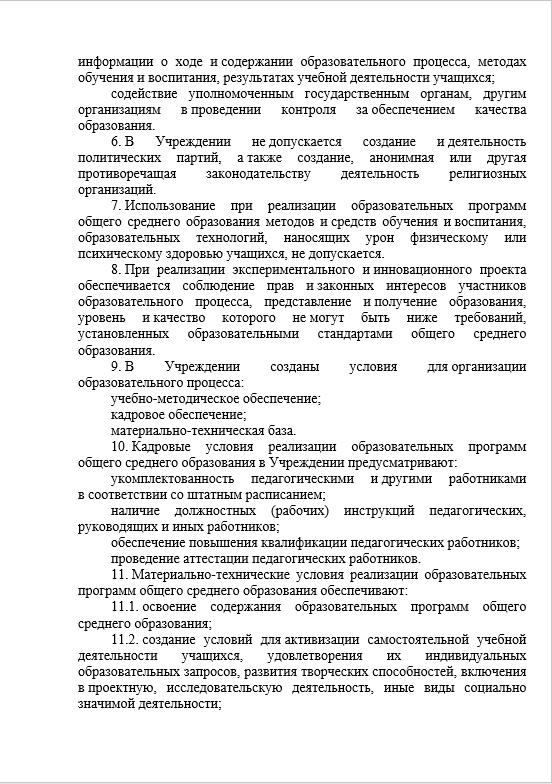 информации о ходе и содержании образовательного процесса, методах обучения и воспитания, результатах учебной деятельности учащихся;

содействие уполномоченным государственным органам, другим организациям в проведении контроля за обеспечением качества образования.

6. В Учреждении не допускается создание и деятельность политических партий, а также создание, анонимная или другая противоречащая законодательству деятельность религиозных организаций.

7. Использование при реализации образовательных программ общего среднего образования методов и средств обучения и воспитания, образовательных технологий, наносящих урон физическому или психическому здоровью учащихся, не допускается.

8. При реализации экспериментального и инновационного проекта обеспечивается соблюдение прав и законных интересов участников образовательного процесса, представление и получение образования, уровень и качество которого не могут быть ниже требований, установленных образовательными стандартами общего среднего образования.

9. В Учреждении созданы условия для организации образовательного процесса:

учебно-методическое обеспечение;

кадровое обеспечение;

материально-техническая база.

10. Кадровые условия реализации образовательных программ общего среднего образования в Учреждении предусматривают:

укомплектованность педагогическими и другими работниками в соответствии со штатным расписанием;

наличие должностных (рабочих) инструкций педагогических, руководящих и иных работников;

обеспечение повышения квалификации педагогических работников;

проведение аттестации педагогических работников.

11. Материально-технические условия реализации образовательных программ общего среднего образования обеспечивают:

11.1. освоение содержания образовательных программ общего среднего образования;

11.2. создание условий для активизации самостоятельной учебной деятельности учащихся, удовлетворения их индивидуальных образовательных запросов, развития творческих способностей, включения в проектную, исследовательскую деятельность, иные виды социально значимой деятельности;